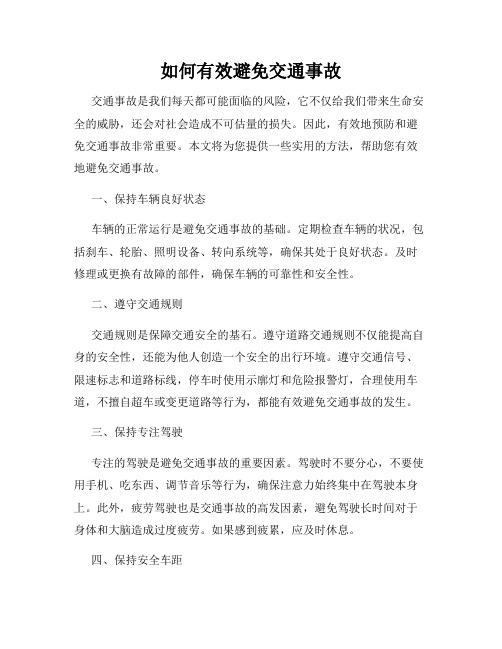 如何有效避免交通事故

交通事故是我们每天都可能面临的风险，它不仅给我们带来生命安全的威胁，还会对社会造成不可估量的损失。因此，有效地预防和避免交通事故非常重要。本文将为您提供一些实用的方法，帮助您有效地避免交通事故。

一、保持车辆良好状态

车辆的正常运行是避免交通事故的基础。定期检查车辆的状况，包括刹车、轮胎、照明设备、转向系统等，确保其处于良好状态。及时修理或更换有故障的部件，确保车辆的可靠性和安全性。

二、遵守交通规则

交通规则是保障交通安全的基石。遵守道路交通规则不仅能提高自身的安全性，还能为他人创造一个安全的出行环境。遵守交通信号、限速标志和道路标线，停车时使用示廓灯和危险报警灯，合理使用车道，不擅自超车或变更道路等行为，都能有效避免交通事故的发生。

三、保持专注驾驶

专注的驾驶是避免交通事故的重要因素。驾驶时不要分心，不要使用手机、吃东西、调节音乐等行为，确保注意力始终集中在驾驶本身上。此外，疲劳驾驶也是交通事故的高发因素，避免驾驶长时间对于身体和大脑造成过度疲劳。如果感到疲累，应及时休息。

四、保持安全车距